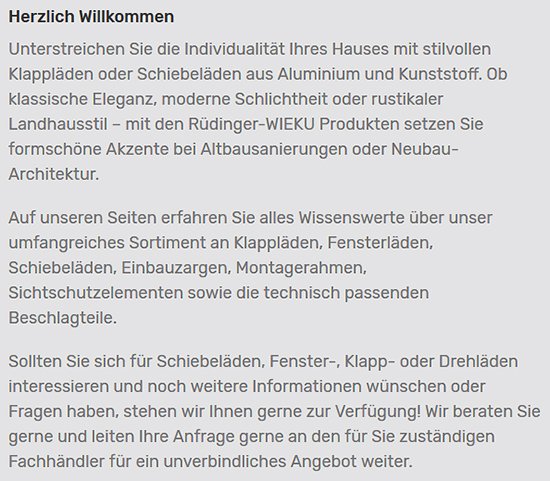 Herzlich Willkommen

Unterstreichen Sie die Individualität Ihres Hauses mit stilvollen Klappläden oder Schiebeläden aus Aluminium und Kunststoff. Ob klassische Eleganz, moderne Schlichtheit oder rustikaler Landhausstil – mit den Rüdinger-WIEKU Produkten setzen Sie formschöne Akzente bei Altbausanierungen oder Neubau-Architektur.

Auf unseren Seiten erfahren Sie alles Wissenswerte über unser umfangreiches Sortiment an Klappläden, Fensterläden, Schiebeläden, Einbauzargen, Montagerahmen, Sichtschutzelementen sowie die technisch passenden Beschlagteile.

Sollten Sie sich für Schiebeläden, Fenster-, Klapp- oder Drehläden interessieren und noch weitere Informationen wünschen oder Fragen haben, stehen wir Ihnen gerne zur Verfügung! Wir beraten Sie gerne und leiten Ihre Anfrage gerne an den für Sie zuständigen Fachhändler für ein unverbindliches Angebot weiter.